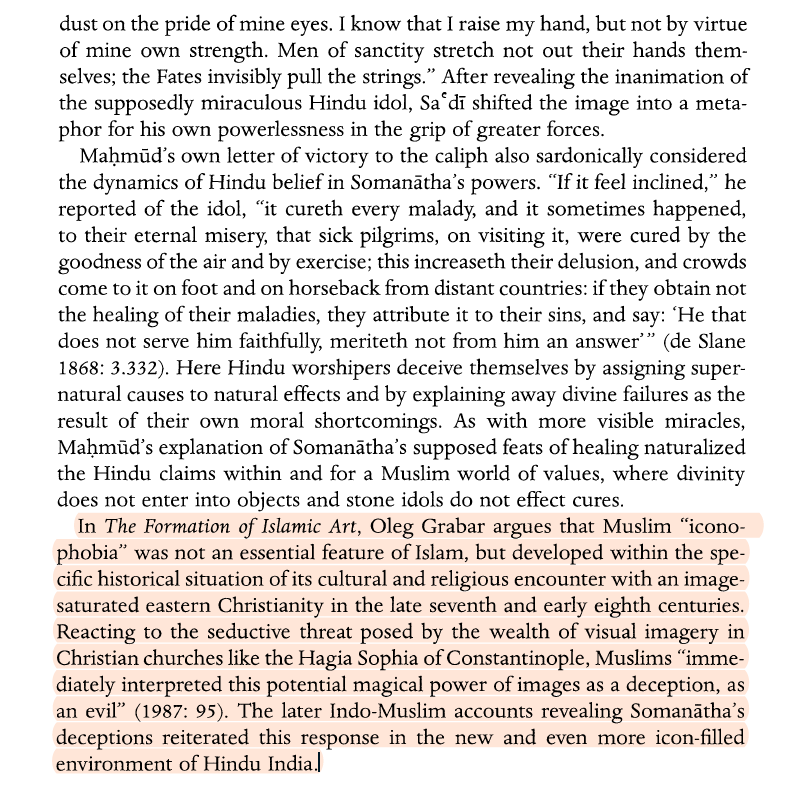 dust on the pride of mine eyes. I know that I raise my hand, but not by virtue of mine own strength. Men of sanctity stretch not out their hands themselves; the Fates invisibly pull the strings." After revealing the inanimation of the supposedly miraculous Hindu idol, Saʿdī shifted the image into a metaphor for his own powerlessness in the grip of greater forces.

Maḥmūd's own letter of victory to the caliph also sardonically considered the dynamics of Hindu belief in Somanātha's powers. "If it feel inclined," he reported of the idol, "it cureth every malady, and it sometimes happened, to their eternal misery, that sick pilgrims, on visiting it, were cured by the goodness of the air and by exercise; this increaseth their delusion, and crowds come to it on foot and on horseback from distant countries: if they obtain not the healing of their maladies, they attribute it to their sins, and say: 'He that does not serve him faithfully, meriteth not from him an answer'" (de Slane 1868: 3.332). Here Hindu worshipers deceive themselves by assigning supernatural causes to natural effects and by explaining away divine failures as the result of their own moral shortcomings. As with more visible miracles, Maḥmūd's explanation of Somanātha's supposed feats of healing naturalized the Hindu claims within and for a Muslim world of values, where divinity does not enter into objects and stone idols do not effect cures.

In The Formation of Islamic Art, Oleg Grabar argues that Muslim "iconophobia" was not an essential feature of Islam, but developed within the specific historical situation of its cultural and religious encounter with an image-saturated eastern Christianity in the late seventh and early eighth centuries. Reacting to the seductive threat posed by the wealth of visual imagery in Christian churches like the Hagia Sophia of Constantinople, Muslims "immediately interpreted this potential magical power of images as a deception, as an evil" (1987: 95). The later Indo-Muslim accounts revealing Somanātha's deceptions reiterated this response in the new and even more icon-filled environment of Hindu India.